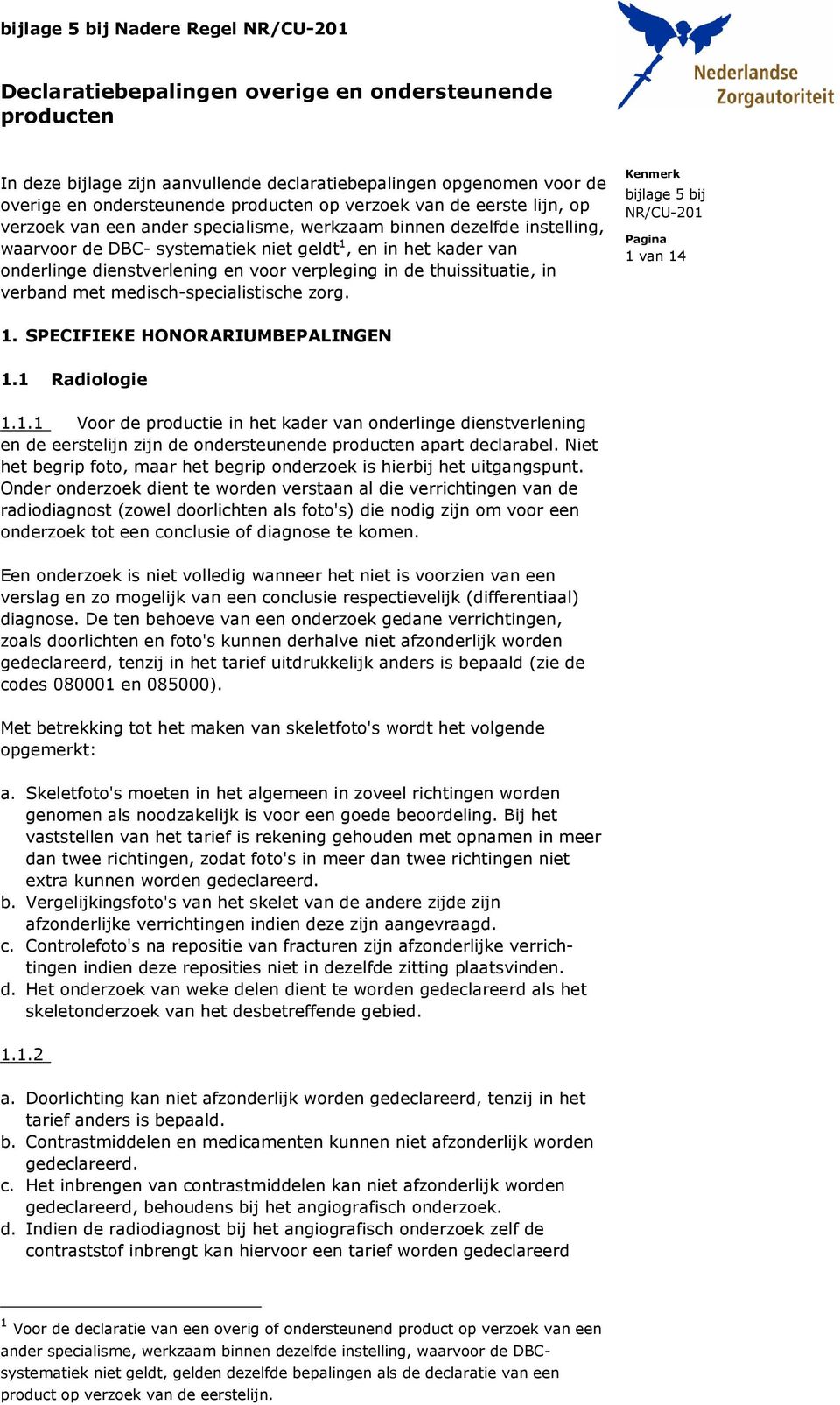 bijlage 5 bij Nadere Regel NR/CU-201

Nederlandse Zorgautoriteit

Declaratiebepalingen overige en ondersteunende producten

In deze bijlage zijn aanvullende declaratiebepalingen opgenomen voor de overige en ondersteunende producten op verzoek van de eerste lijn, op verzoek van een ander specialisme, werkzaam binnen dezelfde instelling, waarvoor de DBC- systematiek niet geldt$^1$, en in het kader van onderlinge dienstverlening en voor verpleging in de thuissituatie, in verband met medisch-specialistische zorg.

Kenmerk
bijlage 5 bij NR/CU-201

Pagina
1 van 14

1. SPECIFIEKE HONORARIUMBEPALINGEN

1.1 Radiologie

1.1.1 Voor de productie in het kader van onderlinge dienstverlening en de eerstelijn zijn de ondersteunende producten apart declarabel. Niet het begrip foto, maar het begrip onderzoek is hierbij het uitgangspunt. Onder onderzoek dient te worden verstaan al die verrichtingen van de radiodiagnost (zowel doorlichten als foto's) die nodig zijn om voor een onderzoek tot een conclusie of diagnose te komen.

Een onderzoek is niet volledig wanneer het niet is voorzien van een verslag en zo mogelijk van een conclusie respectievelijk (differentiaal) diagnose. De ten behoeve van een onderzoek gedane verrichtingen, zoals doorlichten en foto's kunnen derhalve niet afzonderlijk worden gedeclareerd, tenzij in het tarief uitdrukkelijk anders is bepaald (zie de codes 080001 en 085000).

Met betrekking tot het maken van skeletfoto's wordt het volgende opgemerkt:

a. Skeletfoto's moeten in het algemeen in zoveel richtingen worden genomen als noodzakelijk is voor een goede beoordeling. Bij het vaststellen van het tarief is rekening gehouden met opnamen in meer dan twee richtingen, zodat foto's in meer dan twee richtingen niet extra kunnen worden gedeclareerd.
b. Vergelijkingsfoto's van het skelet van de andere zijde zijn afzonderlijke verrichtingen indien deze zijn aangevraagd.
c. Controlefoto's na repositie van fracturen zijn afzonderlijke verrichtingen indien deze reposities niet in dezelfde zitting plaatsvinden.
d. Het onderzoek van weke delen dient te worden gedeclareerd als het skeletonderzoek van het desbetreffende gebied.

1.1.2

a. Doorlichting kan niet afzonderlijk worden gedeclareerd, tenzij in het tarief anders is bepaald.
b. Contrastmiddelen en medicamenten kunnen niet afzonderlijk worden gedeclareerd.
c. Het inbrengen van contrastmiddelen kan niet afzonderlijk worden gedeclareerd, behoudens bij het angiografisch onderzoek.
d. Indien de radiodiagnost bij het angiografisch onderzoek zelf de contraststof inbrengt kan hiervoor een tarief worden gedeclareerd

$^1$ Voor de declaratie van een overig of ondersteunend product op verzoek van een ander specialisme, werkzaam binnen dezelfde instelling, waarvoor de DBC-systematiek niet geldt, gelden dezelfde bepalingen als de declaratie van een product op verzoek van de eerstelijn.